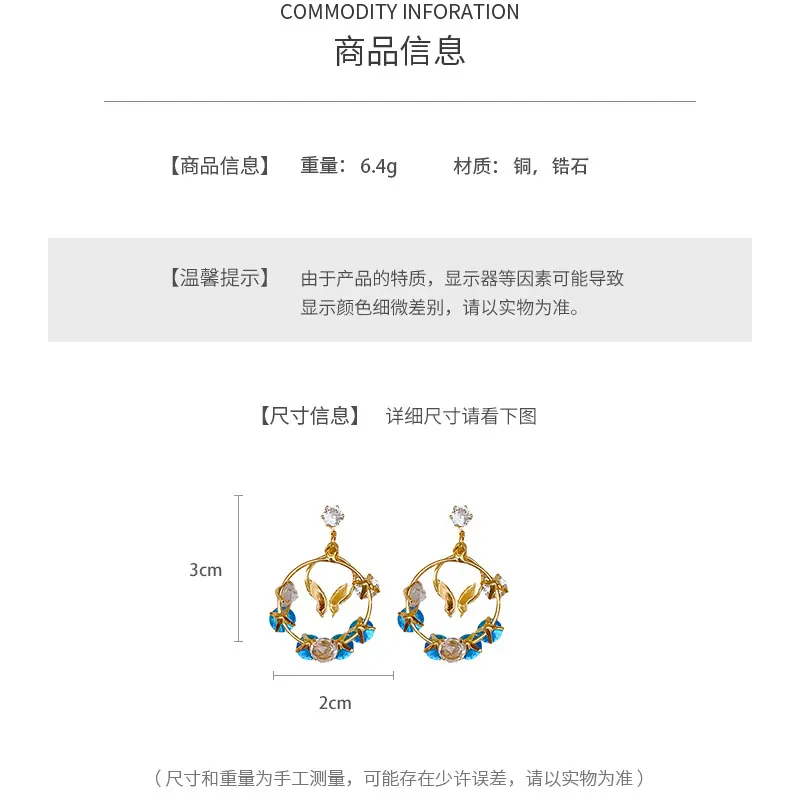 COMMODITY INFORATION
商品信息

【商品信息】 重量：6.4g 材质：铜，锆石

【温馨提示】 由于产品的特质，显示器等因素可能导致显示颜色细微差别，请以实物为准。

【尺寸信息】 详细尺寸请看下图

3cm

2cm

（尺寸和重量为手工测量，可能存在少许误差，请以实物为准）